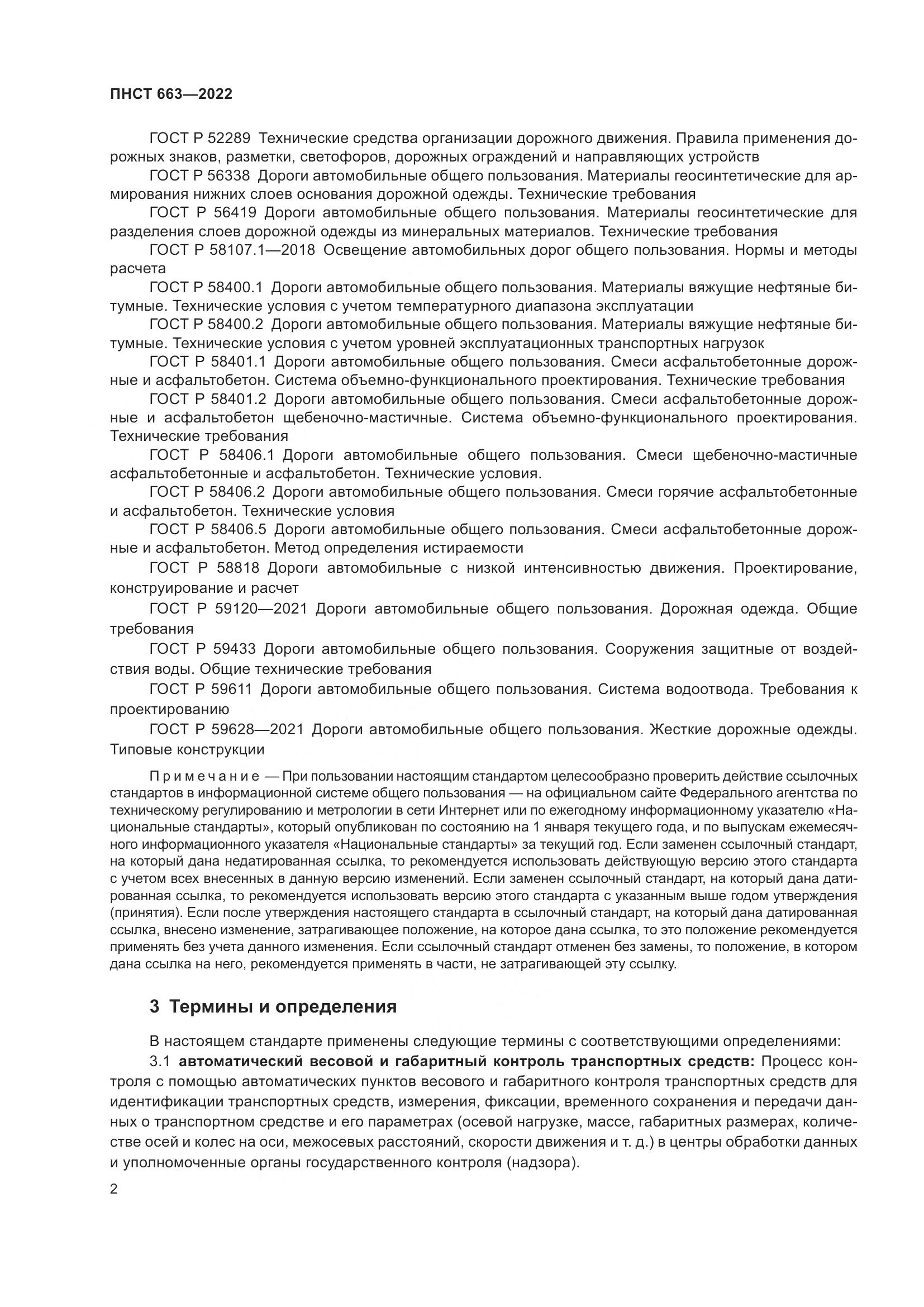 ПНСТ 663—2022

ГОСТ Р 52289 Технические средства организации дорожного движения. Правила применения дорожных знаков, разметки, светофоров, дорожных ограждений и направляющих устройств

ГОСТ Р 56338 Дороги автомобильные общего пользования. Материалы геосинтетические для армирования нижних слоев основания дорожной одежды. Технические требования

ГОСТ Р 56419 Дороги автомобильные общего пользования. Материалы геосинтетические для разделения слоев дорожной одежды из минеральных материалов. Технические требования

ГОСТ Р 58107.1—2018 Освещение автомобильных дорог общего пользования. Нормы и методы расчета

ГОСТ Р 58400.1 Дороги автомобильные общего пользования. Материалы вяжущие нефтяные битумные. Технические условия с учетом температурного диапазона эксплуатации

ГОСТ Р 58400.2 Дороги автомобильные общего пользования. Материалы вяжущие нефтяные битумные. Технические условия с учетом уровней эксплуатационных транспортных нагрузок

ГОСТ Р 58401.1 Дороги автомобильные общего пользования. Смеси асфальтобетонные дорожные и асфальтобетон. Система объемно-функционального проектирования. Технические требования

ГОСТ Р 58401.2 Дороги автомобильные общего пользования. Смеси асфальтобетонные дорожные и асфальтобетон щебеночно-мастичные. Система объемно-функционального проектирования. Технические требования

ГОСТ Р 58406.1 Дороги автомобильные общего пользования. Смеси щебеночно-мастичные асфальтобетонные и асфальтобетон. Технические условия.

ГОСТ Р 58406.2 Дороги автомобильные общего пользования. Смеси горячие асфальтобетонные и асфальтобетон. Технические условия

ГОСТ Р 58406.5 Дороги автомобильные общего пользования. Смеси асфальтобетонные дорожные и асфальтобетон. Метод определения истираемости

ГОСТ Р 58818 Дороги автомобильные с низкой интенсивностью движения. Проектирование, конструирование и расчет

ГОСТ Р 59120—2021 Дороги автомобильные общего пользования. Дорожная одежда. Общие требования

ГОСТ Р 59433 Дороги автомобильные общего пользования. Сооружения защитные от воздействия воды. Общие технические требования

ГОСТ Р 59611 Дороги автомобильные общего пользования. Система водоотвода. Требования к проектированию

ГОСТ Р 59628—2021 Дороги автомобильные общего пользования. Жесткие дорожные одежды. Типовые конструкции

Примечание — При пользовании настоящим стандартом целесообразно проверить действие ссылочных стандартов в информационной системе общего пользования — на официальном сайте Федерального агентства по техническому регулированию и метрологии в сети Интернет или по ежегодному информационному указателю «Национальные стандарты», который опубликован по состоянию на 1 января текущего года, и по выпускам ежемесячного информационного указателя «Национальные стандарты» за текущий год. Если заменен ссылочный стандарт, на который дана недатированная ссылка, то рекомендуется использовать действующую версию этого стандарта с учетом всех внесенных в данную версию изменений. Если заменен ссылочный стандарт, на который дана датированная ссылка, то рекомендуется использовать версию этого стандарта с указанным выше годом утверждения (принятия). Если после утверждения настоящего стандарта в ссылочный стандарт, на который дана датированная ссылка, внесено изменение, затрагивающее положение, на которое дана ссылка, то это положение рекомендуется применять без учета данного изменения. Если ссылочный стандарт отменен без замены, то положение, в котором дана ссылка на него, рекомендуется применять в части, не затрагивающей эту ссылку.

3 Термины и определения

В настоящем стандарте применены следующие термины с соответствующими определениями:

3.1 автоматический весовой и габаритный контроль транспортных средств: Процесс контроля с помощью автоматических пунктов весового и габаритного контроля транспортных средств для идентификации транспортных средств, измерения, фиксации, временного сохранения и передачи данных о транспортном средстве и его параметрах (осевой нагрузке, массе, габаритных размерах, количестве осей и колес на оси, межосевых расстояний, скорости движения и т. д.) в центры обработки данных и уполномоченные органы государственного контроля (надзора).

2